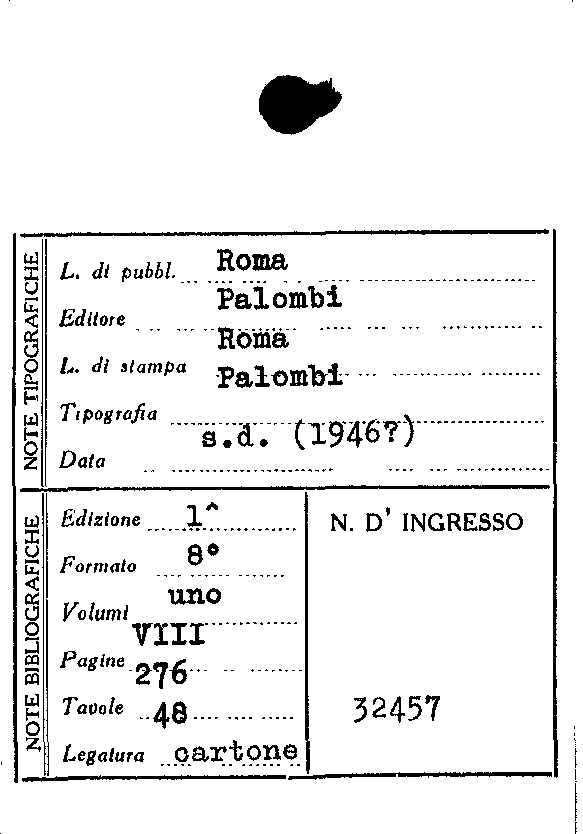 NOTE TIPOGRAFICHE

L. di pubbl. Roma

Editore Palombi

L. di stampa Roma

Tipografia Palombi

Data s.d. (1946?)

NOTE BIBLIOGRAFICHE

Edizione 1^

Formato 8°

Volumi uno

Pagine VIII 276

Tavole 48

Legatura cartone

N. D' INGRESSO

32457